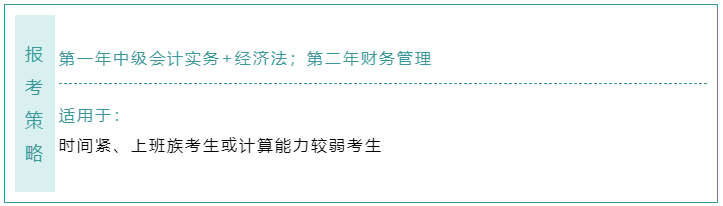 报考策略

第一年中级会计实务+经济法；第二年财务管理

适用于：
时间紧、上班族考生或计算能力较弱考生